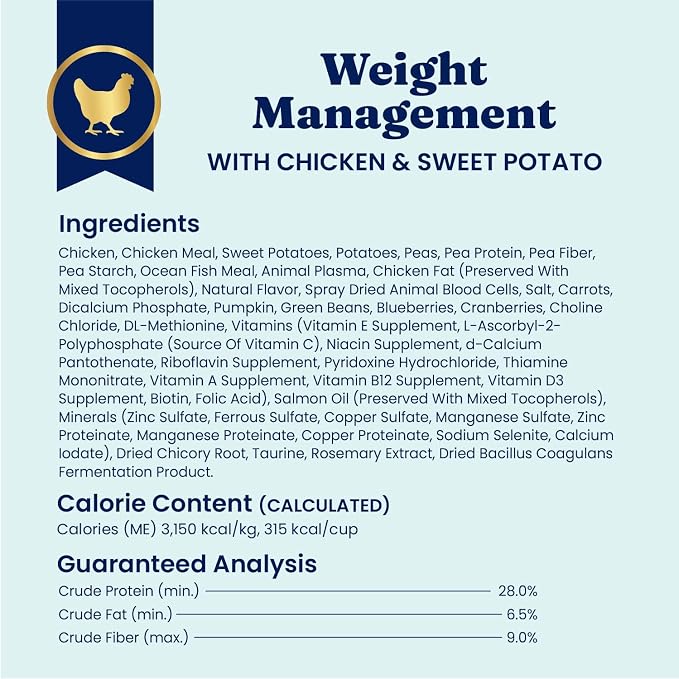 Weight Management
WITH CHICKEN & SWEET POTATO

Ingredients

Chicken, Chicken Meal, Sweet Potatoes, Potatoes, Peas, Pea Protein, Pea Fiber, Pea Starch, Ocean Fish Meal, Animal Plasma, Chicken Fat (Preserved With Mixed Tocopherols), Natural Flavor, Spray Dried Animal Blood Cells, Salt, Carrots, Dicalcium Phosphate, Pumpkin, Green Beans, Blueberries, Cranberries, Choline Chloride, DL-Methionine, Vitamins (Vitamin E Supplement, L-Ascorbyl-2-Polyphosphate (Source Of Vitamin C), Niacin Supplement, d-Calcium Pantothenate, Riboflavin Supplement, Pyridoxine Hydrochloride, Thiamine Mononitrate, Vitamin A Supplement, Vitamin B12 Supplement, Vitamin D3 Supplement, Biotin, Folic Acid), Salmon Oil (Preserved With Mixed Tocopherols), Minerals (Zinc Sulfate, Ferrous Sulfate, Copper Sulfate, Manganese Sulfate, Zinc Proteinate, Manganese Proteinate, Copper Proteinate, Sodium Selenite, Calcium Iodate), Dried Chicory Root, Taurine, Rosemary Extract, Dried Bacillus Coagulans Fermentation Product.

Calorie Content (CALCULATED)
Calories (ME) 3,150 kcal/kg, 315 kcal/cup

Guaranteed Analysis
Crude Protein (min.) 28.0%
Crude Fat (min.) 6.5%
Crude Fiber (max.) 9.0%